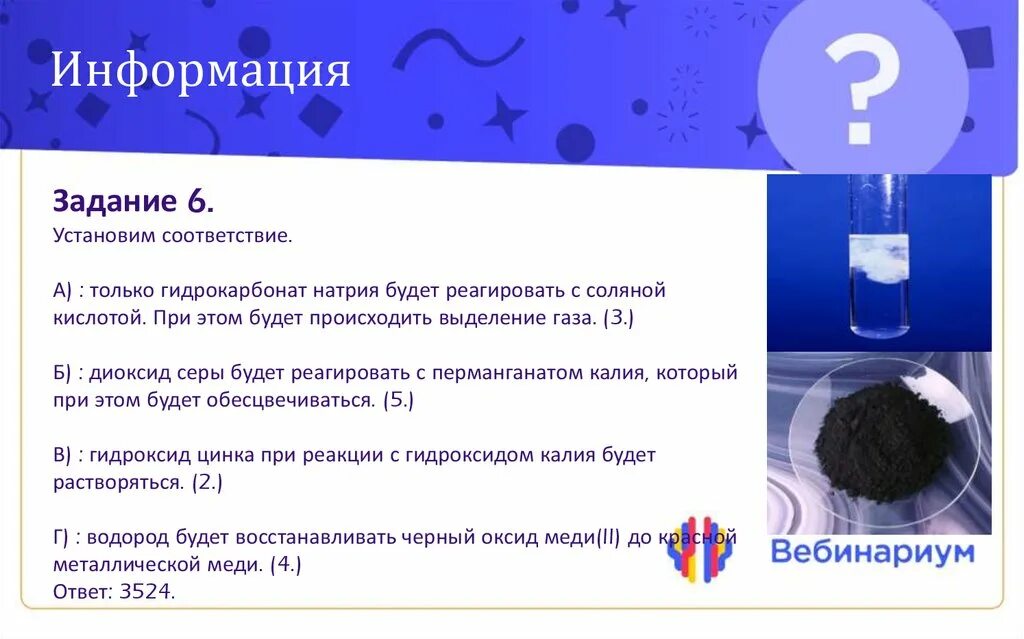 Информация

?

Задание 6.
Установим соответствие.

А) : только гидрокарбонат натрия будет реагировать с соляной кислотой. При этом будет происходить выделение газа. (3.)

Б) : диоксид серы будет реагировать с перманганатом калия, который при этом будет обесцвечиваться. (5.)

В) : гидроксид цинка при реакции с гидроксидом калия будет растворяться. (2.)

Г) : водород будет восстанавливать черный оксид меди(II) до красной металлической меди. (4.)
Ответ: 3524.

Вебинариум